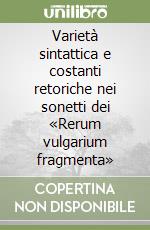 unilibro

Varietà sintattica e costanti retoriche nei sonetti dei «Rerum vulgarium fragmenta»

COPERTINA NON DISPONIBILE